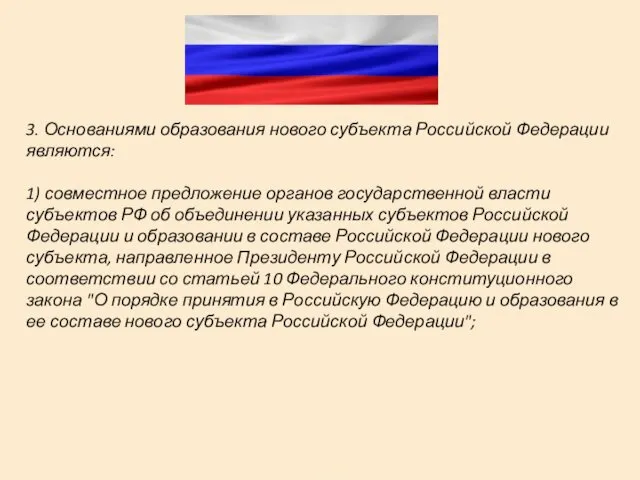 3. Основаниями образования нового субъекта Российской Федерации являются:

1) совместное предложение органов государственной власти субъектов РФ об объединении указанных субъектов Российской Федерации и образовании в составе Российской Федерации нового субъекта, направленное Президенту Российской Федерации в соответствии со статьей 10 Федерального конституционного закона "О порядке принятия в Российскую Федерацию и образования в ее составе нового субъекта Российской Федерации";